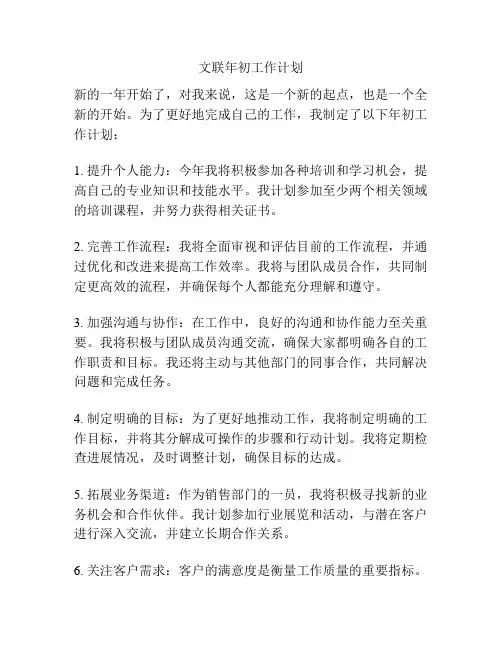 文联年初工作计划

新的一年开始了，对我来说，这是一个新的起点，也是一个全新的开始。为了更好地完成自己的工作，我制定了以下年初工作计划：

1. 提升个人能力：今年我将积极参加各种培训和学习机会，提高自己的专业知识和技能水平。我计划参加至少两个相关领域的培训课程，并努力获得相关证书。

2. 完善工作流程：我将全面审视和评估目前的工作流程，并通过优化和改进来提高工作效率。我将与团队成员合作，共同制定更高效的流程，并确保每个人都能充分理解和遵守。

3. 加强沟通与协作：在工作中，良好的沟通和协作能力至关重要。我将积极与团队成员沟通交流，确保大家都明确各自的工作职责和目标。我还将主动与其他部门的同事合作，共同解决问题和完成任务。

4. 制定明确的目标：为了更好地推动工作，我将制定明确的工作目标，并将其分解成可操作的步骤和行动计划。我将定期检查进展情况，及时调整计划，确保目标的达成。

5. 拓展业务渠道：作为销售部门的一员，我将积极寻找新的业务机会和合作伙伴。我计划参加行业展览和活动，与潜在客户进行深入交流，并建立长期合作关系。

6. 关注客户需求：客户的满意度是衡量工作质量的重要指标。